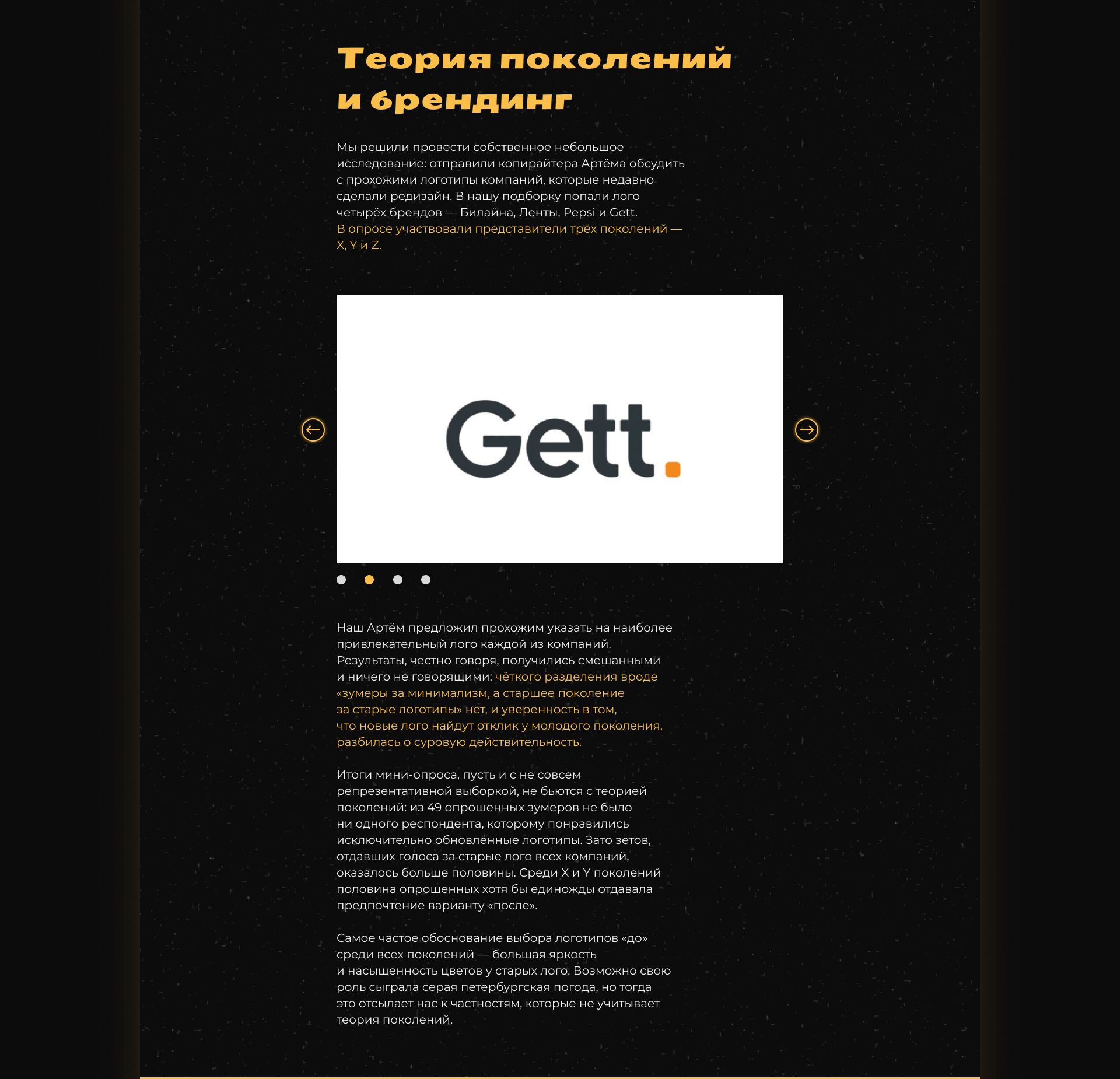 Теория поколений
и брендинг

Мы решили провести собственное небольшое исследование: отправили копирайтера Артёма обсудить с прохожими логотипы компаний, которые недавно сделали редизайн. В нашу подборку попали лого четырёх брендов — Билайна, Ленты, Pepsi и Gett. В опросе участвовали представители трёх поколений — X, Y и Z.

Gett.

Наш Артём предложил прохожим указать на наиболее привлекательный лого каждой из компаний. Результаты, честно говоря, получились смешанными и ничего не говорящими: чёткого разделения вроде «зумеры за минимализм, а старшее поколение за старые логотипы» нет, и уверенность в том, что новые лого найдут отклик у молодого поколения, разбилась о суровую действительность.

Итоги мини-опроса, пусть и с не совсем репрезентативной выборкой, не бьются с теорией поколений: из 49 опрошенных зумеров не было ни одного респондента, которому понравились исключительно обновлённые логотипы. Зато зетов, отдавших голоса за старые лого всех компаний, оказалось больше половины. Среди X и Y поколений половина опрошенных хотя бы единожды отдавала предпочтение варианту «после».

Самое частое обоснование выбора логотипов «до» среди всех поколений — большая яркость и насыщенность цветов у старых лого. Возможно свою роль сыграла серая петербургская погода, но тогда это отсылает нас к частностям, которые не учитывает теория поколений.